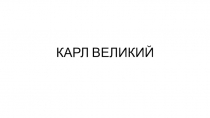 КАРЛ ВЕЛИКИЙ